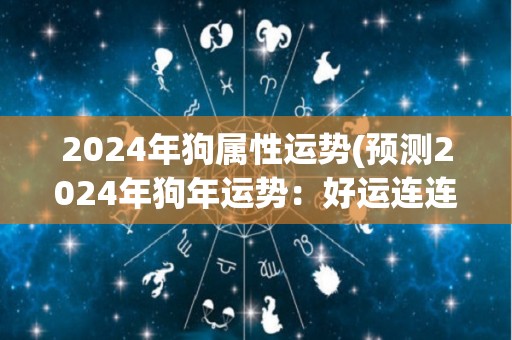 2024年狗属性运势(预测2024年狗年运势：好运连连